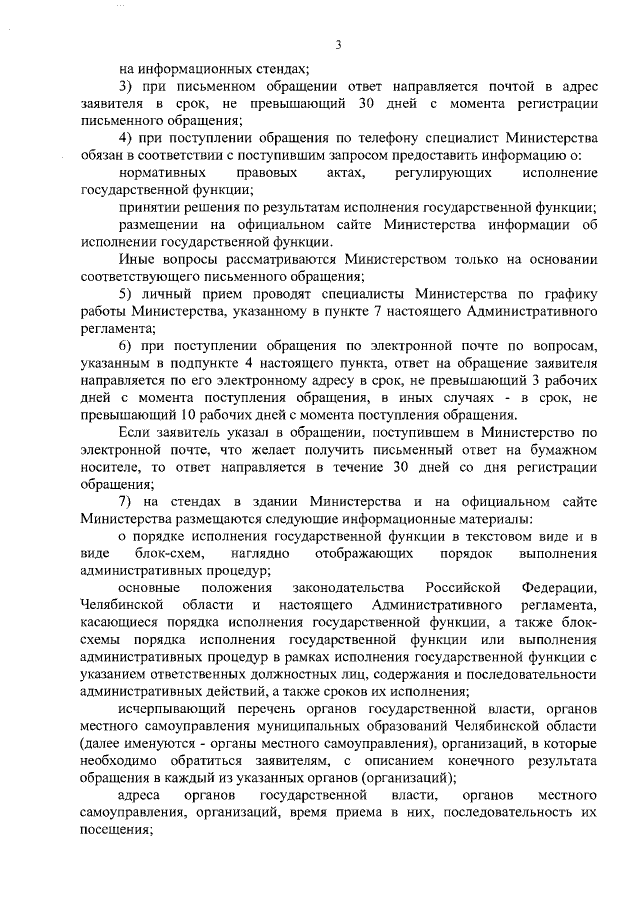 3

на информационных стендах;

3) при письменном обращении ответ направляется почтой в адрес заявителя в срок, не превышающий 30 дней с момента регистрации письменного обращения;

4) при поступлении обращения по телефону специалист Министерства обязан в соответствии с поступившим запросом предоставить информацию о:

нормативных правовых актах, регулирующих исполнение государственной функции;

принятии решения по результатам исполнения государственной функции;

размещении на официальном сайте Министерства информации об исполнении государственной функции.

Иные вопросы рассматриваются Министерством только на основании соответствующего письменного обращения;

5) личный прием проводят специалисты Министерства по графику работы Министерства, указанному в пункте 7 настоящего Административного регламента;

6) при поступлении обращения по электронной почте по вопросам, указанным в подпункте 4 настоящего пункта, ответ на обращение заявителя направляется по его электронному адресу в срок, не превышающий 3 рабочих дней с момента поступления обращения, в иных случаях - в срок, не превышающий 10 рабочих дней с момента поступления обращения.

Если заявитель указал в обращении, поступившем в Министерство по электронной почте, что желает получить письменный ответ на бумажном носителе, то ответ направляется в течение 30 дней со дня регистрации обращения;

7) на стендах в здании Министерства и на официальном сайте Министерства размещаются следующие информационные материалы:

о порядке исполнения государственной функции в текстовом виде и в виде блок-схем, наглядно отображающих порядок выполнения административных процедур;

основные положения законодательства Российской Федерации, Челябинской области и настоящего Административного регламента, касающиеся порядка исполнения государственной функции, а также блок-схемы порядка исполнения государственной функции или выполнения административных процедур в рамках исполнения государственной функции с указанием ответственных должностных лиц, содержания и последовательности административных действий, а также сроков их исполнения;

исчерпывающий перечень органов государственной власти, органов местного самоуправления муниципальных образований Челябинской области (далее именуются - органы местного самоуправления), организаций, в которые необходимо обратиться заявителям, с описанием конечного результата обращения в каждый из указанных органов (организаций);

адреса органов государственной власти, органов местного самоуправления, организаций, время приема в них, последовательность их посещения;